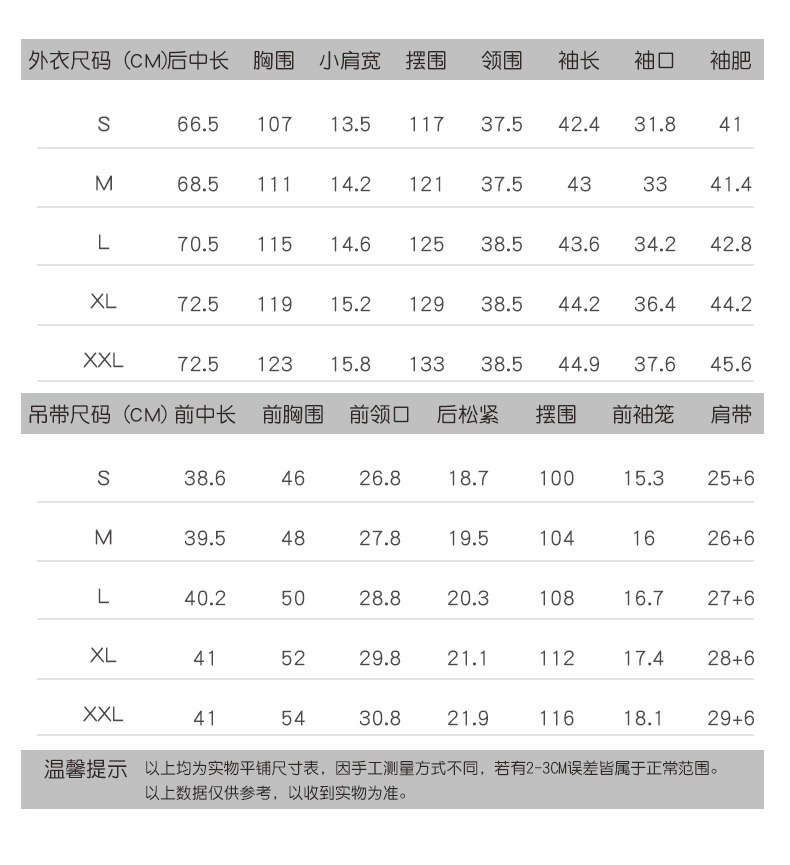 | 外衣尺码（CM) | 后中长 | 胸围 | 小肩宽 | 摆围 | 领围 | 袖长 | 袖口 | 袖肥 |
|---|---|---|---|---|---|---|---|---|
| S | 66.5 | 107 | 13.5 | 117 | 37.5 | 42.4 | 31.8 | 41 |
| M | 68.5 | 111 | 14.2 | 121 | 37.5 | 43 | 33 | 41.4 |
| L | 70.5 | 115 | 14.6 | 125 | 38.5 | 43.6 | 34.2 | 42.8 |
| XL | 72.5 | 119 | 15.2 | 129 | 38.5 | 44.2 | 36.4 | 44.2 |
| XXL | 72.5 | 123 | 15.8 | 133 | 38.5 | 44.9 | 37.6 | 45.6 |

| 吊带尺码（CM) | 前中长 | 前胸围 | 前领口 | 后松紧 | 摆围 | 前袖笼 | 肩带 |
|---|---|---|---|---|---|---|---|
| S | 38.6 | 46 | 26.8 | 18.7 | 100 | 15.3 | 25+6 |
| M | 39.5 | 48 | 27.8 | 19.5 | 104 | 16 | 26+6 |
| L | 40.2 | 50 | 28.8 | 20.3 | 108 | 16.7 | 27+6 |
| XL | 41 | 52 | 29.8 | 21.1 | 112 | 17.4 | 28+6 |
| XXL | 41 | 54 | 30.8 | 21.9 | 116 | 18.1 | 29+6 |

温馨提示 以上均为实物平铺尺寸表，因手工测量方式不同，若有2-3CM误差皆属于正常范围。
以上数据仅供参考，以收到实物为准。